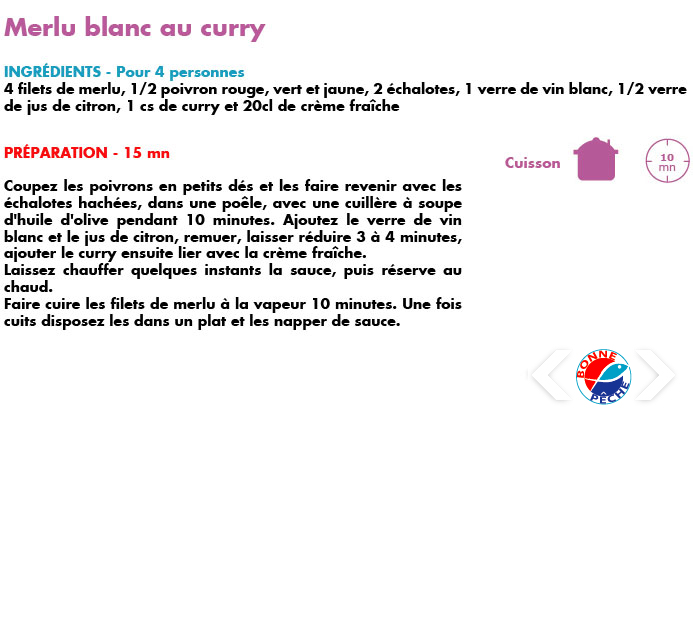 Merlu blanc au curry

INGRÉDIENTS - Pour 4 personnes
4 filets de merlu, 1/2 poivron rouge, vert et jaune, 2 échalotes, 1 verre de vin blanc, 1/2 verre de jus de citron, 1 cs de curry et 20cl de crème fraîche

PRÉPARATION - 15 mn

Cuisson 10 mn

Coupez les poivrons en petits dés et les faire revenir avec les échalotes hachées, dans une poêle, avec une cuillère à soupe d'huile d'olive pendant 10 minutes. Ajoutez le verre de vin blanc et le jus de citron, remuer, laisser réduire 3 à 4 minutes, ajouter le curry ensuite lier avec la crème fraîche.
Laissez chauffer quelques instants la sauce, puis réserve au chaud.
Faire cuire les filets de merlu à la vapeur 10 minutes. Une fois cuits disposez les dans un plat et les napper de sauce.

BONNE PÊCHE